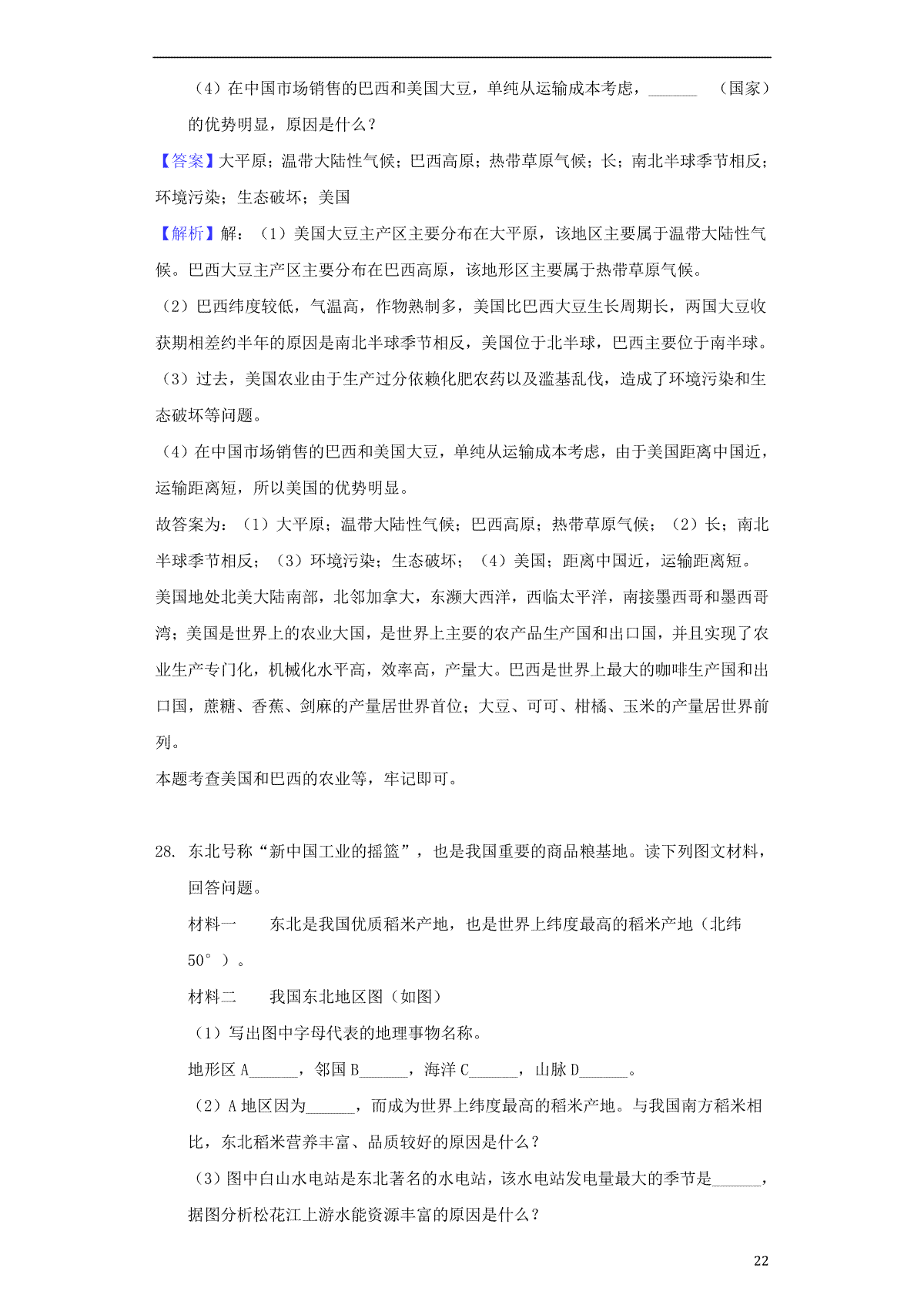 （4）在中国市场销售的巴西和美国大豆，单纯从运输成本考虑，______ （国家）的优势明显，原因是什么？

【答案】大平原；温带大陆性气候；巴西高原；热带草原气候；长；南北半球季节相反；环境污染；生态破坏；美国

【解析】解：（1）美国大豆主产区主要分布在大平原，该地区主要属于温带大陆性气候。巴西大豆主产区主要分布在巴西高原，该地形区主要属于热带草原气候。

（2）巴西纬度较低，气温高，作物熟制多，美国比巴西大豆生长周期长，两国大豆收获期相差约半年的原因是南北半球季节相反，美国位于北半球，巴西主要位于南半球。

（3）过去，美国农业由于生产过分依赖化肥农药以及滥基乱伐，造成了环境污染和生态破坏等问题。

（4）在中国市场销售的巴西和美国大豆，单纯从运输成本考虑，由于美国距离中国近，运输距离短，所以美国的优势明显。

故答案为：（1）大平原；温带大陆性气候；巴西高原；热带草原气候；（2）长；南北半球季节相反；（3）环境污染；生态破坏；（4）美国；距离中国近，运输距离短。

美国地处北美大陆南部，北邻加拿大，东濒大西洋，西临太平洋，南接墨西哥和墨西哥湾；美国是世界上的农业大国，是世界上主要的农产品生产国和出口国，并且实现了农业生产专门化，机械化水平高，效率高，产量大。巴西是世界上最大的咖啡生产国和出口国，蔗糖、香蕉、剑麻的产量居世界首位；大豆、可可、柑橘、玉米的产量居世界前列。

本题考查美国和巴西的农业等，牢记即可。

28. 东北号称“新中国工业的摇篮”，也是我国重要的商品粮基地。读下列图文材料，回答问题。

材料一　东北是我国优质稻米产地，也是世界上纬度最高的稻米产地（北纬50°）。

材料二　我国东北地区图（如图）

（1）写出图中字母代表的地理事物名称。

地形区 A______，邻国 B______，海洋 C______，山脉 D______。

（2）A 地区因为______，而成为世界上纬度最高的稻米产地。与我国南方稻米相比，东北稻米营养丰富、品质较好的原因是什么？

（3）图中白山水电站是东北著名的水电站，该水电站发电量最大的季节是______，据图分析松花江上游水能资源丰富的原因是什么？

22